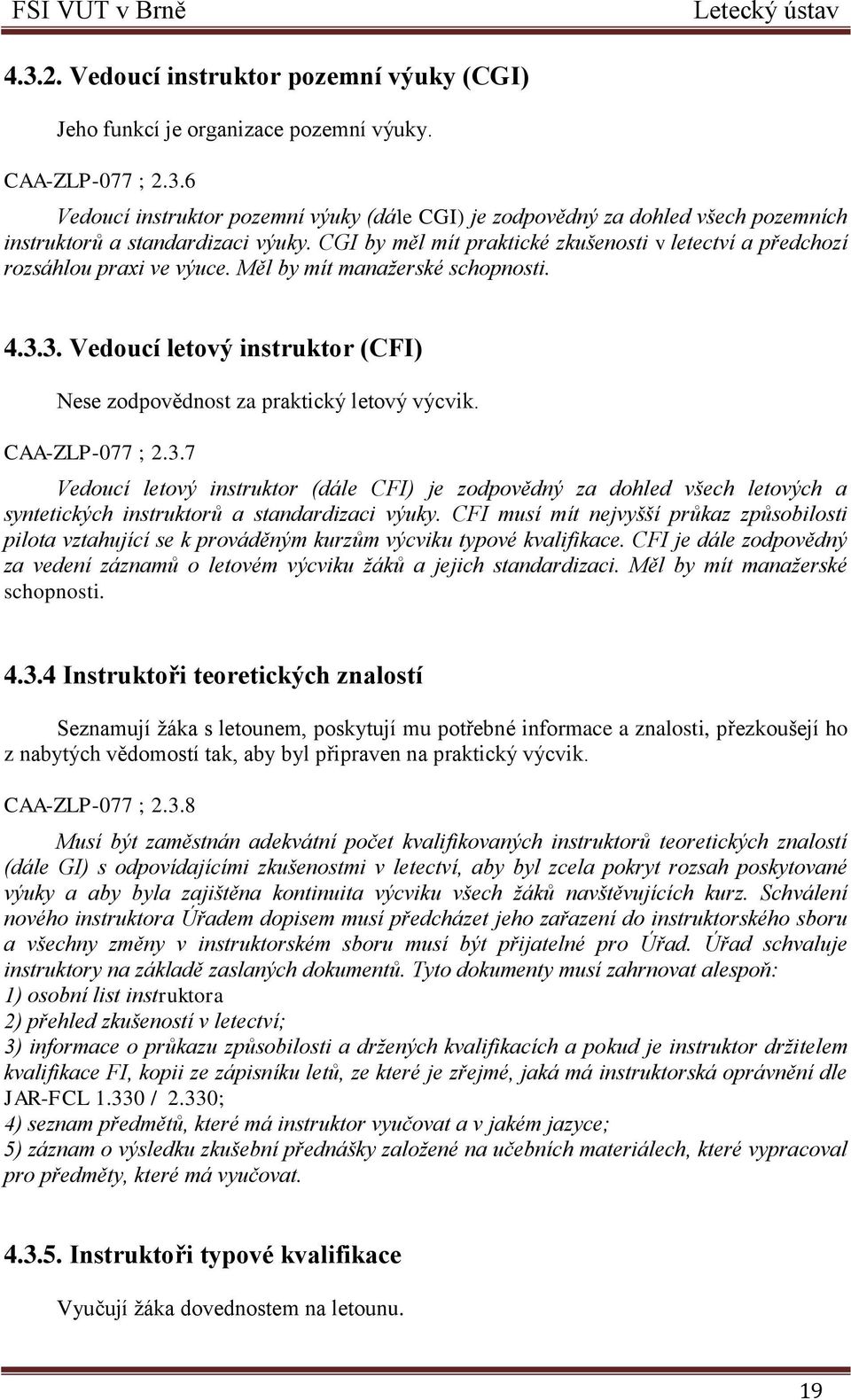 FSI VUT v Brně Letecký ústav

4.3.2. Vedoucí instruktor pozemní výuky (CGI)

Jeho funkcí je organizace pozemní výuky.

CAA-ZLP-077 ; 2.3.6

Vedoucí instruktor pozemní výuky (dále CGI) je zodpovědný za dohled všech pozemních instruktorů a standardizaci výuky. CGI by měl mít praktické zkušenosti v letectví a předchozí rozsáhlou praxi ve výuce. Měl by mít manažerské schopnosti.

4.3.3. Vedoucí letový instruktor (CFI)

Nese zodpovědnost za praktický letový výcvik.

CAA-ZLP-077 ; 2.3.7

Vedoucí letový instruktor (dále CFI) je zodpovědný za dohled všech letových a syntetických instruktorů a standardizaci výuky. CFI musí mít nejvyšší průkaz způsobilosti pilota vztahující se k prováděným kurzům výcviku typové kvalifikace. CFI je dále zodpovědný za vedení záznamů o letovém výcviku žáků a jejich standardizaci. Měl by mít manažerské schopnosti.

4.3.4 Instruktoři teoretických znalostí

Seznamují žáka s letounem, poskytují mu potřebné informace a znalosti, přezkoušejí ho z nabytých vědomostí tak, aby byl připraven na praktický výcvik.

CAA-ZLP-077 ; 2.3.8

Musí být zaměstnán adekvátní počet kvalifikovaných instruktorů teoretických znalostí (dále GI) s odpovídajícími zkušenostmi v letectví, aby byl zcela pokryt rozsah poskytované výuky a aby byla zajištěna kontinuita výcviku všech žáků navštěvujících kurz. Schválení nového instruktora Úřadem dopisem musí předcházet jeho zařazení do instruktorského sboru a všechny změny v instruktorském sboru musí být přijatelné pro Úřad. Úřad schvaluje instruktory na základě zaslaných dokumentů. Tyto dokumenty musí zahrnovat alespoň:
1) osobní list instruktora
2) přehled zkušeností v letectví;
3) informace o průkazu způsobilosti a držených kvalifikacích a pokud je instruktor držitelem kvalifikace FI, kopii ze zápisníku letů, ze které je zřejmé, jaká má instruktorská oprávnění dle JAR-FCL 1.330 / 2.330;
4) seznam předmětů, které má instruktor vyučovat a v jakém jazyce;
5) záznam o výsledku zkušební přednášky založené na učebních materiálech, které vypracoval pro předměty, které má vyučovat.

4.3.5. Instruktoři typové kvalifikace

Vyučují žáka dovednostem na letounu.

19